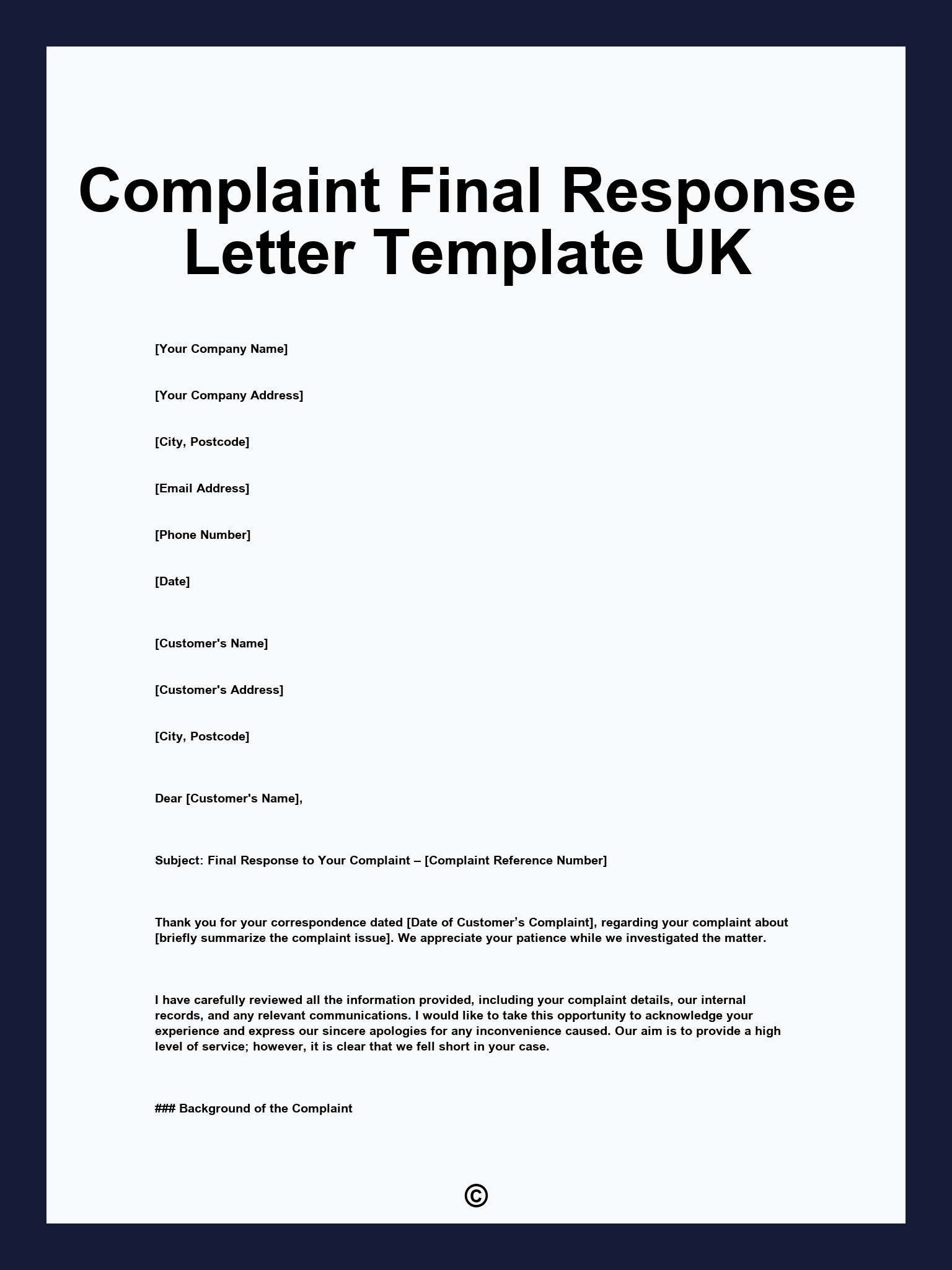 Complaint Final Response Letter Template UK

[Your Company Name]

[Your Company Address]

[City, Postcode]

[Email Address]

[Phone Number]

[Date]

[Customer's Name]

[Customer's Address]

[City, Postcode]

Dear [Customer's Name],

Subject: Final Response to Your Complaint – [Complaint Reference Number]

Thank you for your correspondence dated [Date of Customer’s Complaint], regarding your complaint about [briefly summarize the complaint issue]. We appreciate your patience while we investigated the matter.

I have carefully reviewed all the information provided, including your complaint details, our internal records, and any relevant communications. I would like to take this opportunity to acknowledge your experience and express our sincere apologies for any inconvenience caused. Our aim is to provide a high level of service; however, it is clear that we fell short in your case.

### Background of the Complaint

©